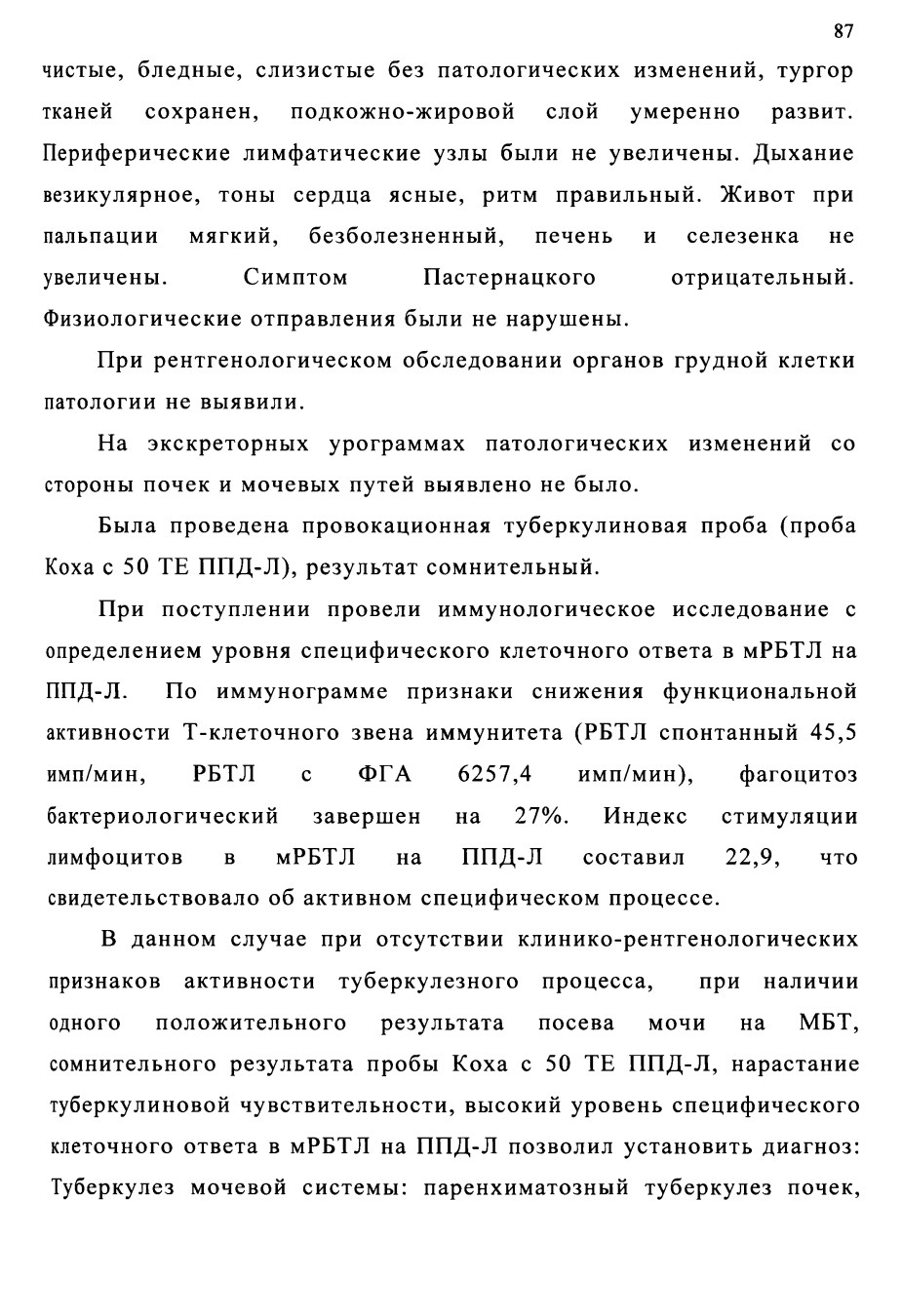 87

чистые, бледные, слизистые без патологических изменений, тургор тканей сохранен, подкожно-жировой слой умеренно развит. Периферические лимфатические узлы были не увеличены. Дыхание везикулярное, тоны сердца ясные, ритм правильный. Живот при пальпации мягкий, безболезненный, печень и селезенка не увеличены. Симптом Пастернацкого отрицательный. Физиологические отправления были не нарушены.

При рентгенологическом обследовании органов грудной клетки патологии не выявили.

На экскреторных урограммах патологических изменений со стороны почек и мочевых путей выявлено не было.

Была проведена провокационная туберкулиновая проба (проба Коха с 50 ТЕ ППД-Л), результат сомнительный.

При поступлении провели иммунологическое исследование с определением уровня специфического клеточного ответа в мРБТЛ на ППД-Л. По иммунограмме признаки снижения функциональной активности Т-клеточного звена иммунитета (РБТЛ спонтанный 45,5 имп/мин, РБТЛ с ФГА 6257,4 имп/мин), фагоцитоз бактериологический завершен на 27%. Индекс стимуляции лимфоцитов в мРБТЛ на ППД-Л составил 22,9, что свидетельствовало об активном специфическом процессе.

В данном случае при отсутствии клинико-рентгенологических признаков активности туберкулезного процесса, при наличии одного положительного результата посева мочи на МБТ, сомнительного результата пробы Коха с 50 ТЕ ППД-Л, нарастание туберкулиновой чувствительности, высокий уровень специфического клеточного ответа в мРБТЛ на ППД-Л позволил установить диагноз: Туберкулез мочевой системы: паренхиматозный туберкулез почек,